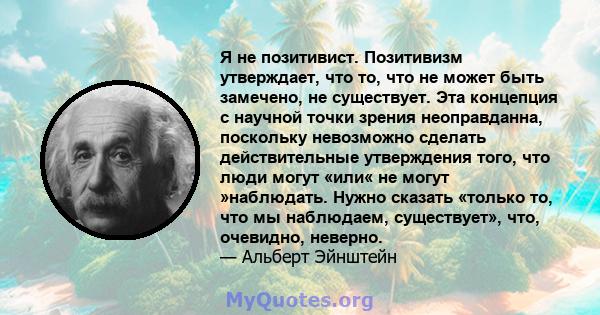 Я не позитивист. Позитивизм утверждает, что то, что не может быть замечено, не существует. Эта концепция с научной точки зрения неоправданна, поскольку невозможно сделать действительные утверждения того, что люди могут «или« не могут »наблюдать. Нужно сказать «только то, что мы наблюдаем, существует», что, очевидно, неверно.
— Альберт Эйнштейн

MyQuotes.org